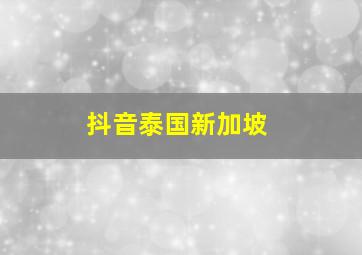 抖音泰国新加坡